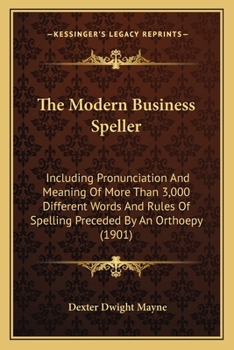 —KESSINGER'S LEGACY REPRINTS—

The Modern Business Speller

Including Pronunciation And Meaning Of More Than 3,000 Different Words And Rules Of Spelling Preceded By An Orthoepy (1901)

Dexter Dwight Mayne